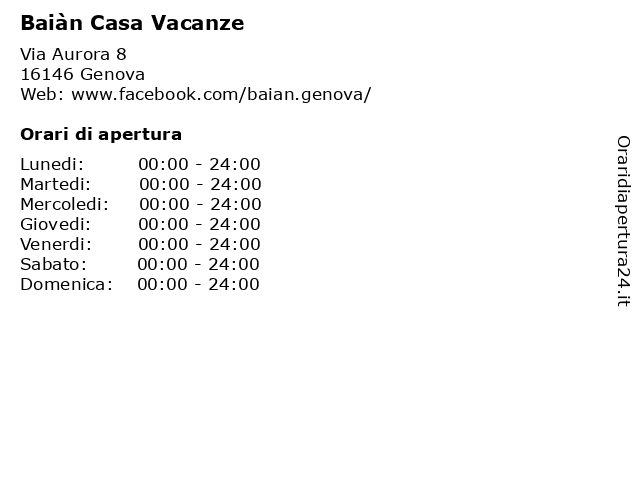 Baiàn Casa Vacanze

Via Aurora 8
16146 Genova
Web: www.facebook.com/baian.genova/

Orari di apertura

| | |
|---|---|
| Lunedi: | 00:00 - 24:00 |
| Martedi: | 00:00 - 24:00 |
| Mercoledi: | 00:00 - 24:00 |
| Giovedi: | 00:00 - 24:00 |
| Venerdi: | 00:00 - 24:00 |
| Sabato: | 00:00 - 24:00 |
| Domenica: | 00:00 - 24:00 |

Oraridiapertura24.it